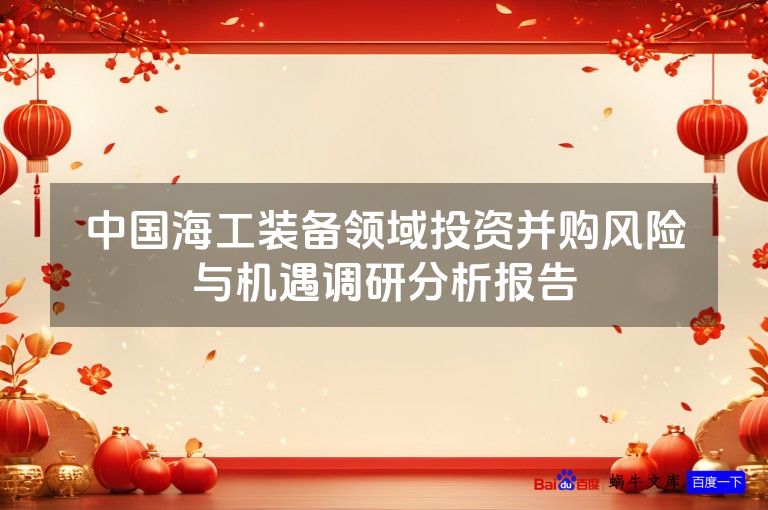 中国海工装备领域投资并购风险与机遇调研分析报告

Baidu百度 蜗牛文库 百度一下